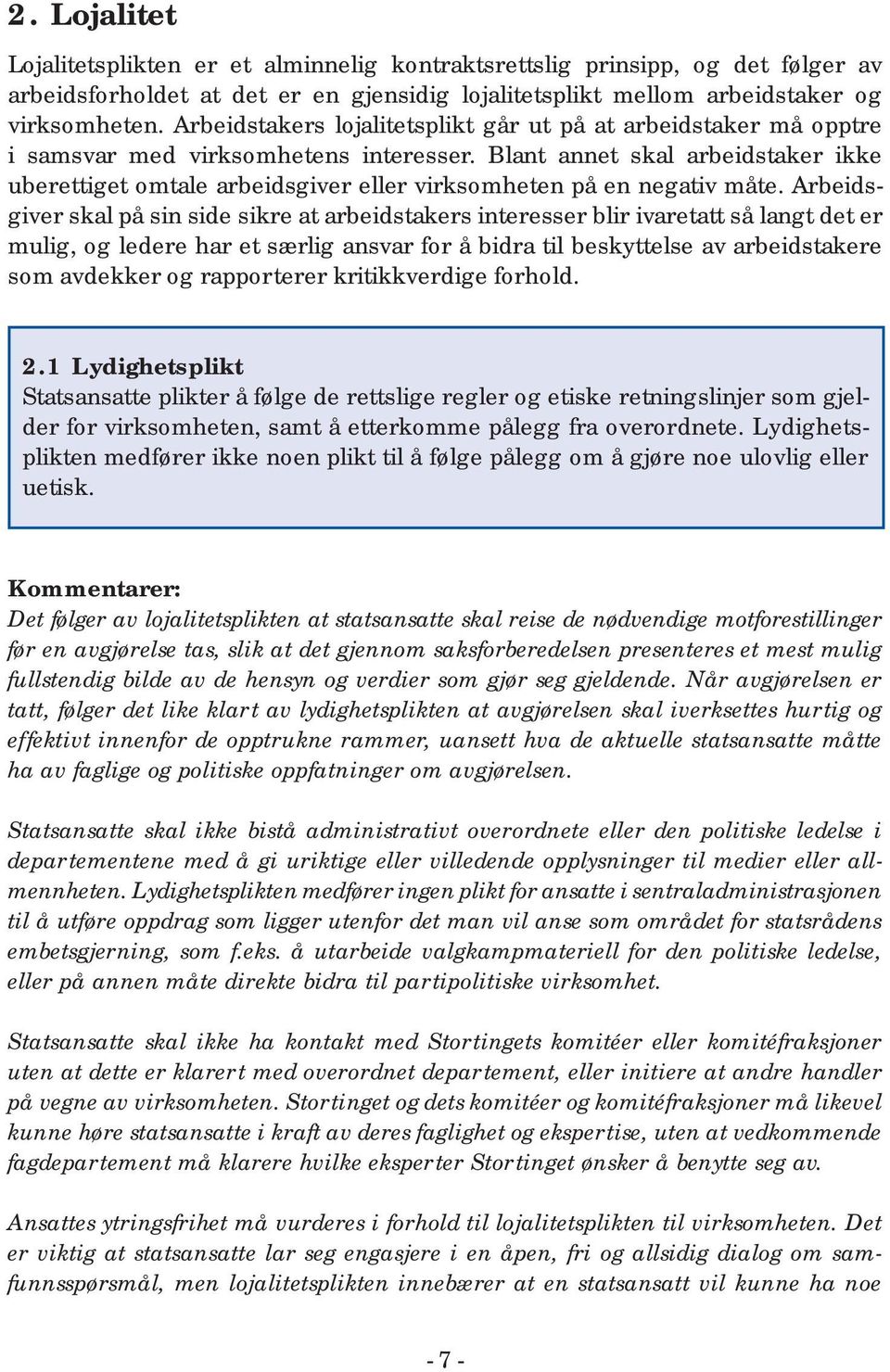 2. Lojalitet

Lojalitetsplikten er et alminnelig kontraktsrettslig prinsipp, og det følger av arbeidsforholdet at det er en gjensidig lojalitetsplikt mellom arbeidstaker og virksomheten. Arbeidstakers lojalitetsplikt går ut på at arbeidstaker må opptre i samsvar med virksomhetens interesser. Blant annet skal arbeidstaker ikke uberettiget omtale arbeidsgiver eller virksomheten på en negativ måte. Arbeidsgiver skal på sin side sikre at arbeidstakers interesser blir ivaretatt så langt det er mulig, og ledere har et særlig ansvar for å bidra til beskyttelse av arbeidstakere som avdekker og rapporterer kritikkverdige forhold.

2.1 Lydighetsplikt
Statsansatte plikter å følge de rettslige regler og etiske retningslinjer som gjelder for virksomheten, samt å etterkomme pålegg fra overordnete. Lydighetsplikten medfører ikke noen plikt til å følge pålegg om å gjøre noe ulovlig eller uetisk.

Kommentarer:
Det følger av lojalitetsplikten at statsansatte skal reise de nødvendige motforestillinger før en avgjørelse tas, slik at det gjennom saksforberedelsen presenteres et mest mulig fullstendig bilde av de hensyn og verdier som gjør seg gjeldende. Når avgjørelsen er tatt, følger det like klart av lydighetsplikten at avgjørelsen skal iverksettes hurtig og effektivt innenfor de opptrukne rammer, uansett hva de aktuelle statsansatte måtte ha av faglige og politiske oppfatninger om avgjørelsen.

Statsansatte skal ikke bistå administrativt overordnete eller den politiske ledelse i departementene med å gi uriktige eller villedende opplysninger til medier eller allmennheten. Lydighetsplikten medfører ingen plikt for ansatte i sentraladministrasjonen til å utføre oppdrag som ligger utenfor det man vil anse som området for statsrådens embetsgjerning, som f.eks. å utarbeide valgkampmateriell for den politiske ledelse, eller på annen måte direkte bidra til partipolitiske virksomhet.

Statsansatte skal ikke ha kontakt med Stortingets komitéer eller komitéfraksjoner uten at dette er klarert med overordnet departement, eller initiere at andre handler på vegne av virksomheten. Stortinget og dets komitéer og komitéfraksjoner må likevel kunne høre statsansatte i kraft av deres faglighet og ekspertise, uten at vedkommende fagdepartement må klarere hvilke eksperter Stortinget ønsker å benytte seg av.

Ansattes ytringsfrihet må vurderes i forhold til lojalitetsplikten til virksomheten. Det er viktig at statsansatte lar seg engasjere i en åpen, fri og allsidig dialog om samfunnsspørsmål, men lojalitetsplikten innebærer at en statsansatt vil kunne ha noe

- 7 -